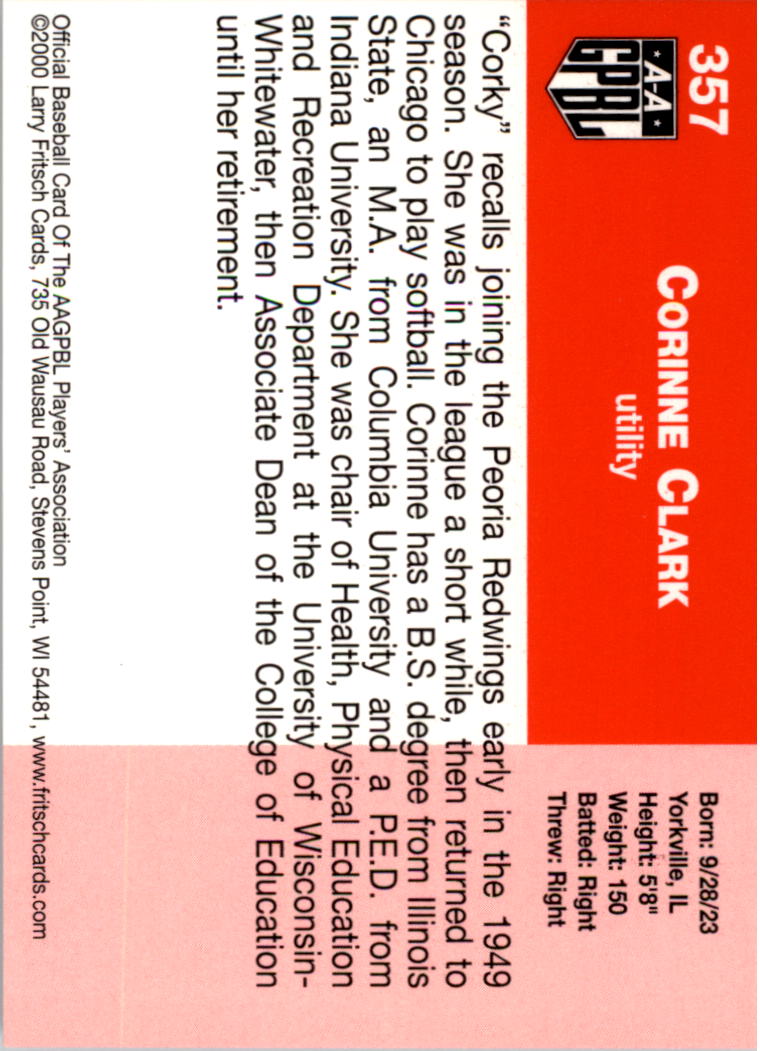 357

A-A
GPBL

CORINNE CLARK
utility

Born: 9/28/23
Yorkville, IL
Height: 5'8"
Weight: 150
Batted: Right
Threw: Right

"Corky" recalls joining the Peoria Redwings early in the 1949 season. She was in the league a short while, then returned to Chicago to play softball. Corinne has a B.S. degree from Illinois State, an M.A. from Columbia University and a P.E.D. from Indiana University. She was chair of Health, Physical Education and Recreation Department at the University of Wisconsin-Whitewater, then Associate Dean of the College of Education until her retirement.

Official Baseball Card Of The AAGPBL Players' Association
©2000 Larry Fritsch Cards, 735 Old Wausau Road, Stevens Point, WI 54481, www.fritschcards.com